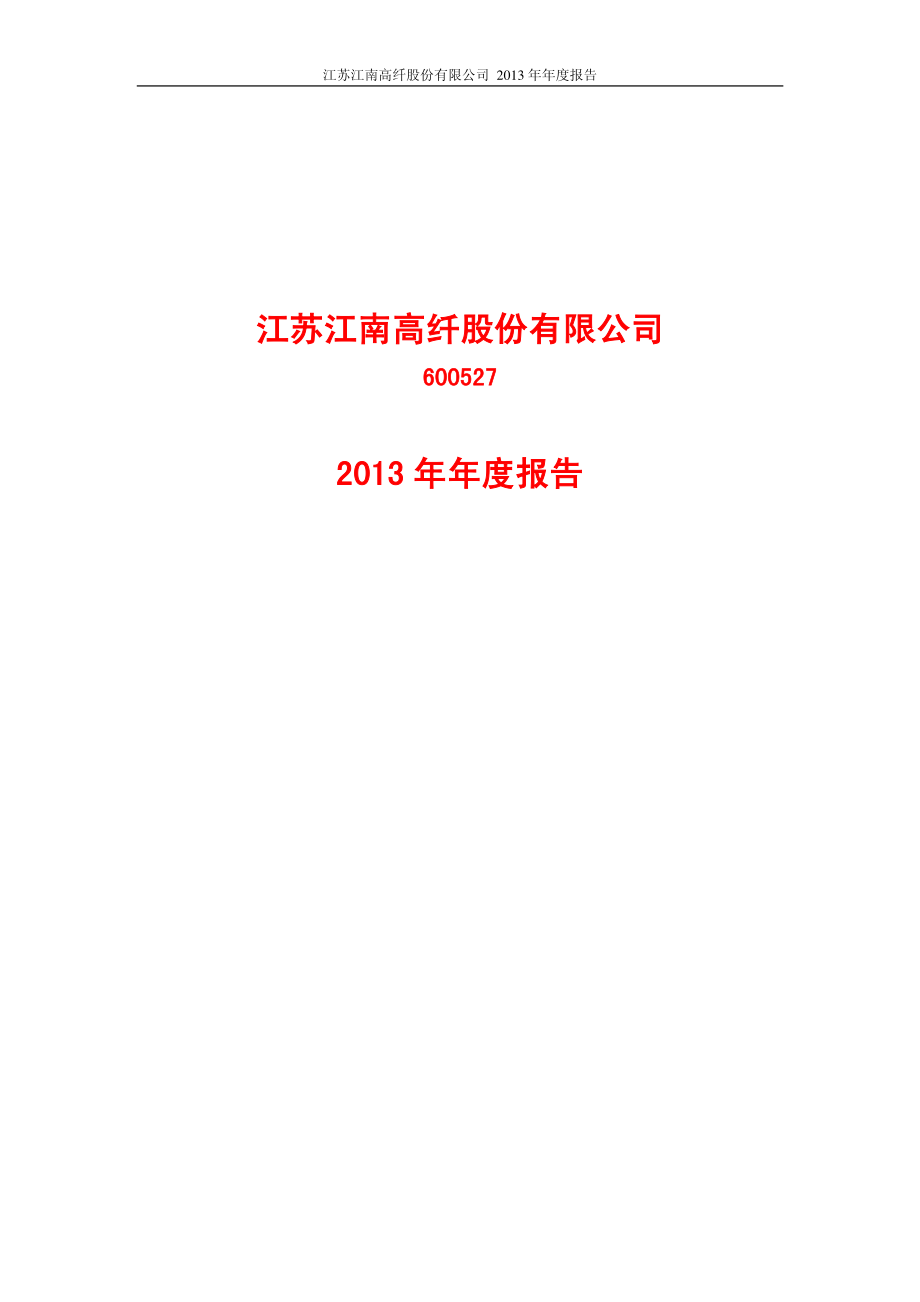 江苏江南高纤股份有限公司 2013 年年度报告

江苏江南高纤股份有限公司

600527

2013 年年度报告